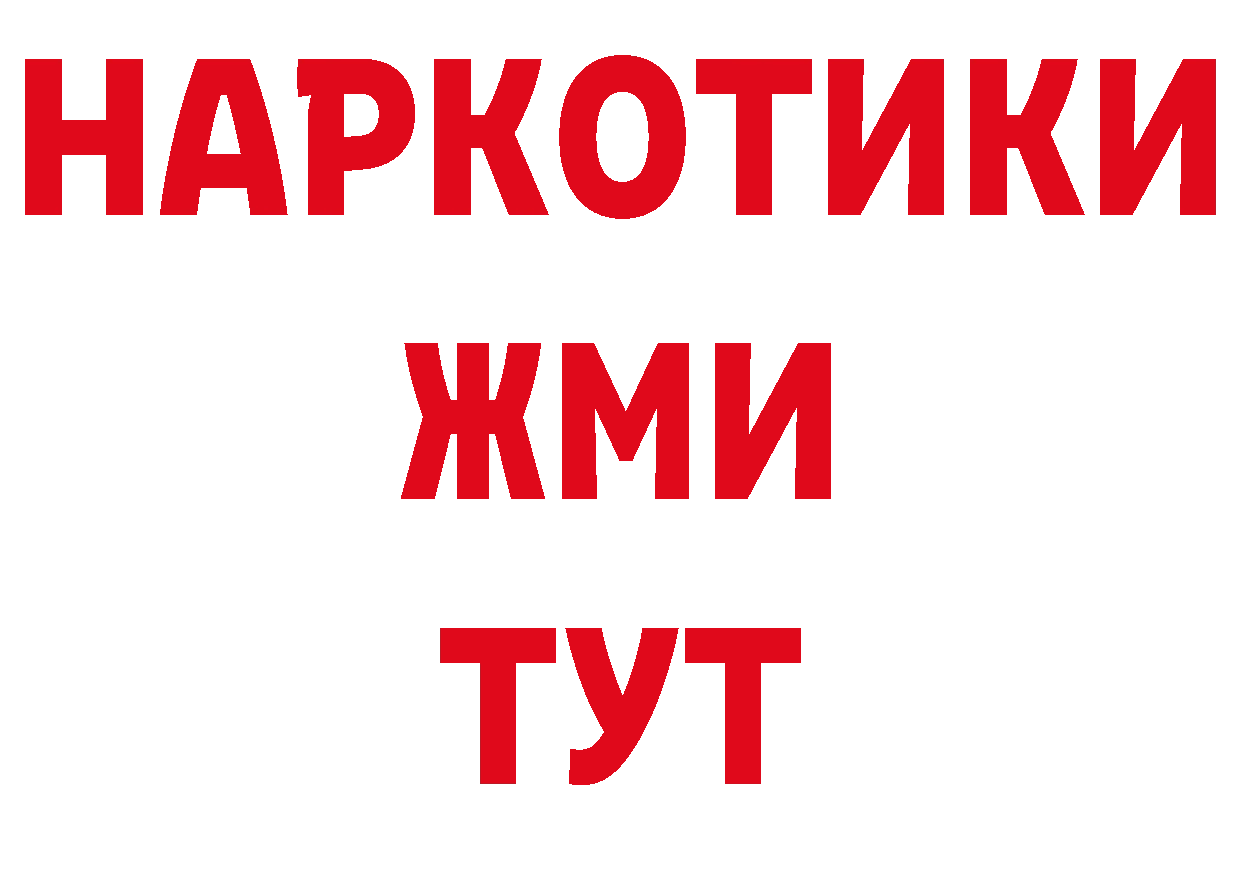 НАРКОТИКИ
ЖМИ
ТУТ